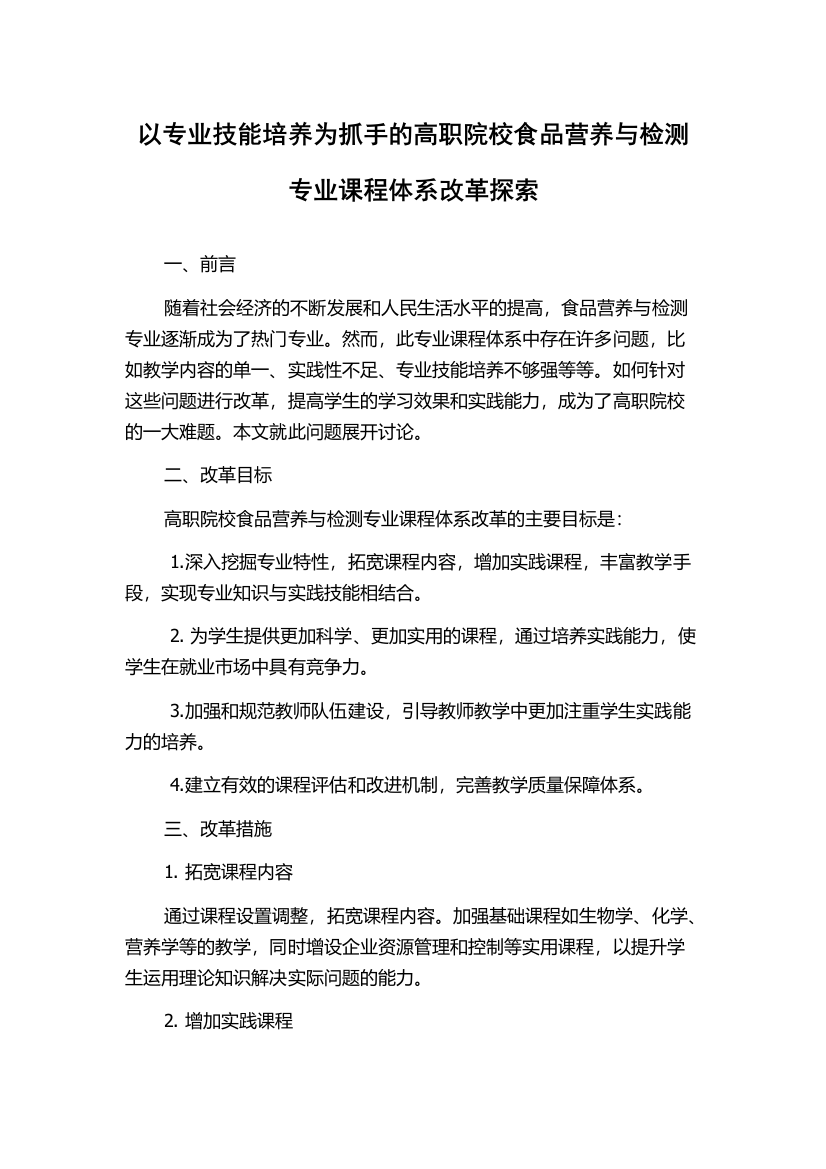 以专业技能培养为抓手的高职院校食品营养与检测专业课程体系改革探索

一、前言

随着社会经济的不断发展和人民生活水平的提高，食品营养与检测专业逐渐成为了热门专业。然而，此专业课程体系中存在许多问题，比如教学内容的单一、实践性不足、专业技能培养不够强等等。如何针对这些问题进行改革，提高学生的学习效果和实践能力，成为了高职院校的一大难题。本文就此问题展开讨论。

二、改革目标

高职院校食品营养与检测专业课程体系改革的主要目标是：

1.深入挖掘专业特性，拓宽课程内容，增加实践课程，丰富教学手段，实现专业知识与实践技能相结合。

2. 为学生提供更加科学、更加实用的课程，通过培养实践能力，使学生在就业市场中具有竞争力。

3.加强和规范教师队伍建设，引导教师教学中更加注重学生实践能力的培养。

4.建立有效的课程评估和改进机制，完善教学质量保障体系。

三、改革措施

1. 拓宽课程内容

通过课程设置调整，拓宽课程内容。加强基础课程如生物学、化学、营养学等的教学，同时增设企业资源管理和控制等实用课程，以提升学生运用理论知识解决实际问题的能力。

2. 增加实践课程